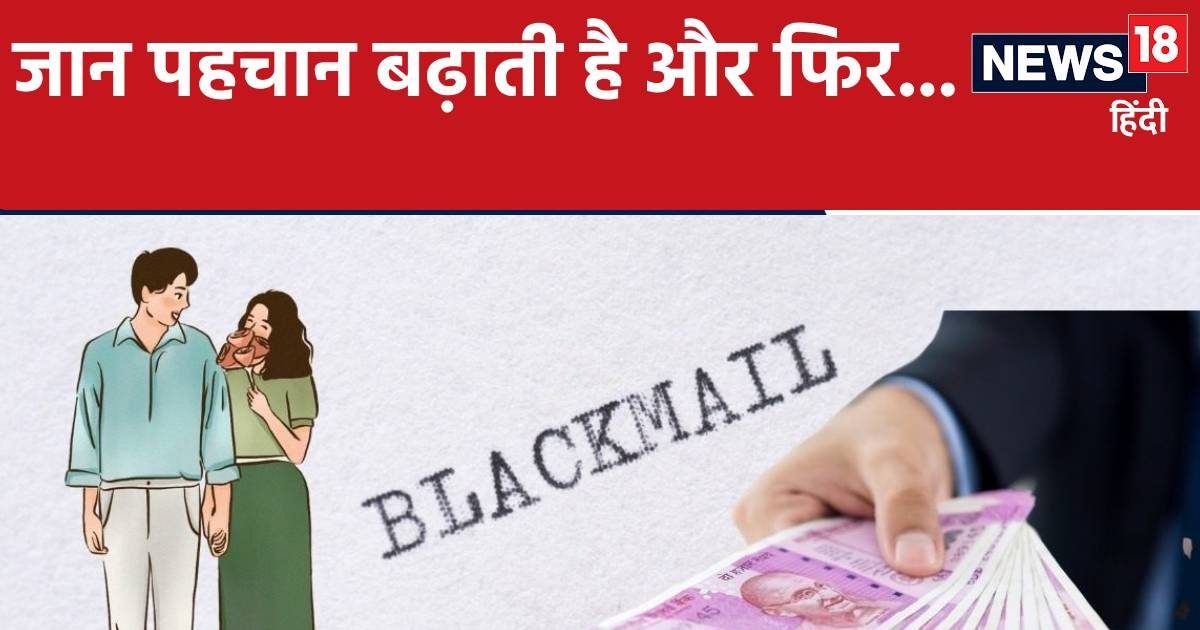 जान पहचान बढ़ाती है और फिर...

NEWS 18
हिंदी

BLACKMAIL